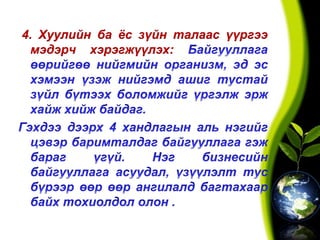 4. Хуулийн ба ёс зүйн талаас үүргээ мэдэрч хэрэгжүүлэх: Байгууллага өөрийгөө нийгмийн организм, эд эс хэмээн үзэж нийгэмд ашиг тустай зүйл бүтээх боломжийг үргэлж эрж хайж хийж байдаг.

Гэхдээ дээрх 4 хандлагын аль нэгийг цэвэр баримталдаг байгууллага гэж бараг үгүй. Нэг бизнесийн байгууллага асуудал, үзүүлэлт тус бүрээр өөр өөр ангилалд багтахаар байх тохиолдол олон .